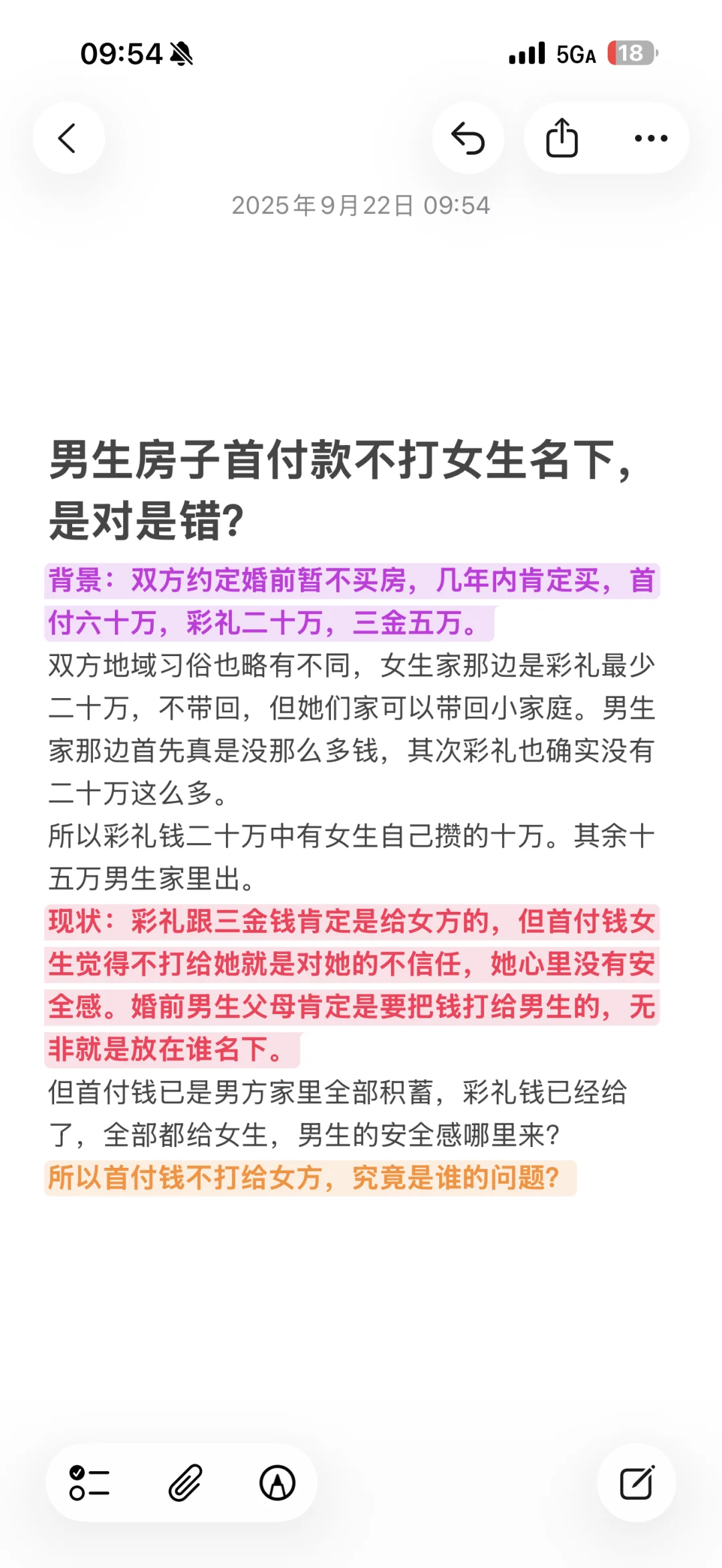 09:54

5GA 18

2025年9月22日 09:54

男生房子首付款不打女生名下，是对是错？

背景：双方约定婚前暂不买房，几年内肯定买，首付六十万，彩礼二十万，三金五万。
双方地域习俗也略有不同，女生家那边是彩礼最少二十万，不带回，但她们家可以带回小家庭。男生家那边首先真是没那么多钱，其次彩礼也确实没有二十万这么多。
所以彩礼钱二十万中有女生自己攒的十万。其余十五万男生家里出。
现状：彩礼跟三金钱肯定是给女方的，但首付钱女生觉得不打给她就是对她的不信任，她心里没有安全感。婚前男生父母肯定是要把钱打给男生的，无非就是放在谁名下。
但首付钱已是男方家里全部积蓄，彩礼钱已经给了，全部都给女生，男生的安全感哪里来？
所以首付钱不打给女方，究竟是谁的问题？